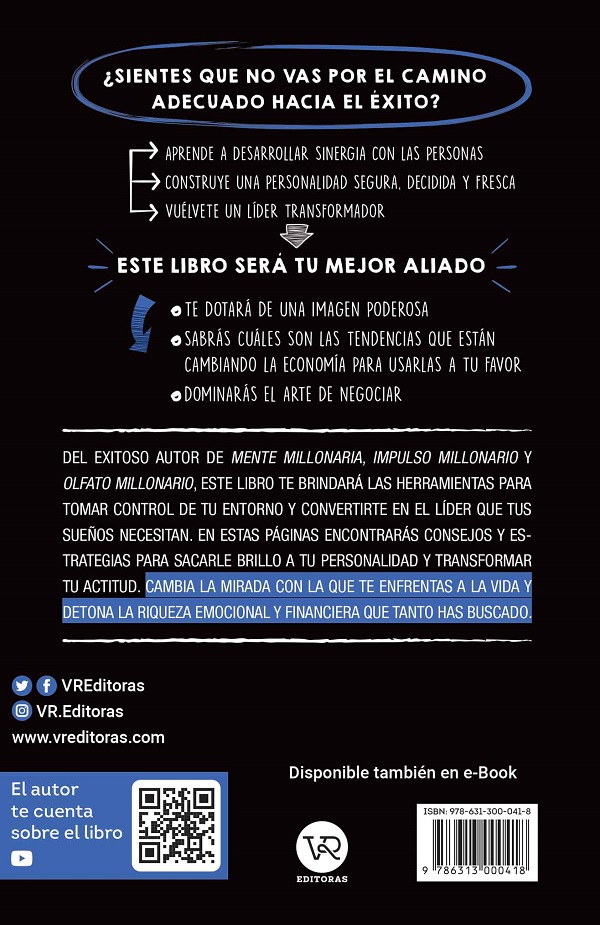 ¿SIENTES QUE NO VAS POR EL CAMINO ADECUADO HACIA EL ÉXITO?

APRENDE A DESARROLLAR SINERGIA CON LAS PERSONAS
CONSTRUYE UNA PERSONALIDAD SEGURA, DECIDIDA Y FRESCA
VUÉLVETE UN LÍDER TRANSFORMADOR

ESTE LIBRO SERÁ TU MEJOR ALIADO

TE DOTARÁ DE UNA IMAGEN PODEROSA
SABRÁS CUÁLES SON LAS TENDENCIAS QUE ESTÁN CAMBIANDO LA ECONOMÍA PARA USARLAS A TU FAVOR
DOMINARÁS EL ARTE DE NEGOCIAR

DEL EXITOSO AUTOR DE MENTE MILLONARIA, IMPULSO MILLONARIO Y OLFATO MILLONARIO, ESTE LIBRO TE BRINDARÁ LAS HERRAMIENTAS PARA TOMAR CONTROL DE TU ENTORNO Y CONVERTIRTE EN EL LÍDER QUE TUS SUEÑOS NECESITAN. EN ESTAS PÁGINAS ENCONTRARÁS CONSEJOS Y ESTRATEGIAS PARA SACARLE BRILLO A TU PERSONALIDAD Y TRANSFORMAR TU ACTITUD. CAMBIA LA MIRADA CON LA QUE TE ENFRENTAS A LA VIDA Y DETONA LA RIQUEZA EMOCIONAL Y FINANCIERA QUE TANTO HAS BUSCADO.

VREditoras
VR.Editoras
www.vreditoras.com

El autor te cuenta sobre el libro

Disponible también en e-Book

VR EDITORAS

ISBN: 978-631-300-041-8
9 786313 000418